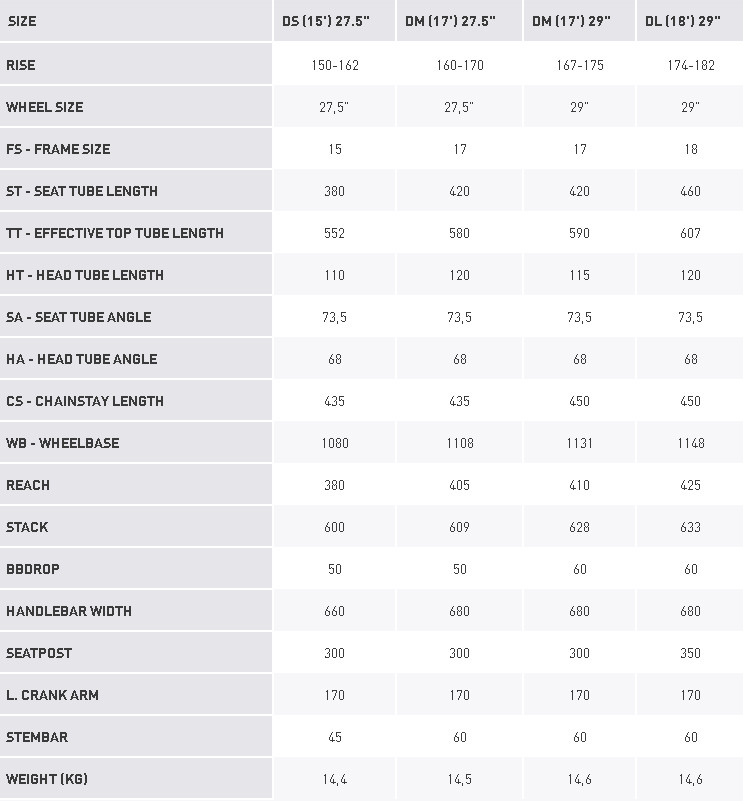 | SIZE | DS (15') 27.5" | DM (17') 27.5" | DM (17') 29" | DL (18') 29" |
|---|---|---|---|---|
| RISE | 150-162 | 160-170 | 167-175 | 174-182 |
| WHEEL SIZE | 27,5" | 27,5" | 29" | 29" |
| FS - FRAME SIZE | 15 | 17 | 17 | 18 |
| ST - SEAT TUBE LENGTH | 380 | 420 | 420 | 460 |
| TT - EFFECTIVE TOP TUBE LENGTH | 552 | 580 | 590 | 607 |
| HT - HEAD TUBE LENGTH | 110 | 120 | 115 | 120 |
| SA - SEAT TUBE ANGLE | 73,5 | 73,5 | 73,5 | 73,5 |
| HA - HEAD TUBE ANGLE | 68 | 68 | 68 | 68 |
| CS - CHAINSTAY LENGTH | 435 | 435 | 450 | 450 |
| WB - WHEELBASE | 1080 | 1108 | 1131 | 1148 |
| REACH | 380 | 405 | 410 | 425 |
| STACK | 600 | 609 | 628 | 633 |
| BBDROP | 50 | 50 | 60 | 60 |
| HANDLEBAR WIDTH | 660 | 680 | 680 | 680 |
| SEATPOST | 300 | 300 | 300 | 350 |
| L. CRANK ARM | 170 | 170 | 170 | 170 |
| STEMBAR | 45 | 60 | 60 | 60 |
| WEIGHT (KG) | 14,4 | 14,5 | 14,6 | 14,6 |